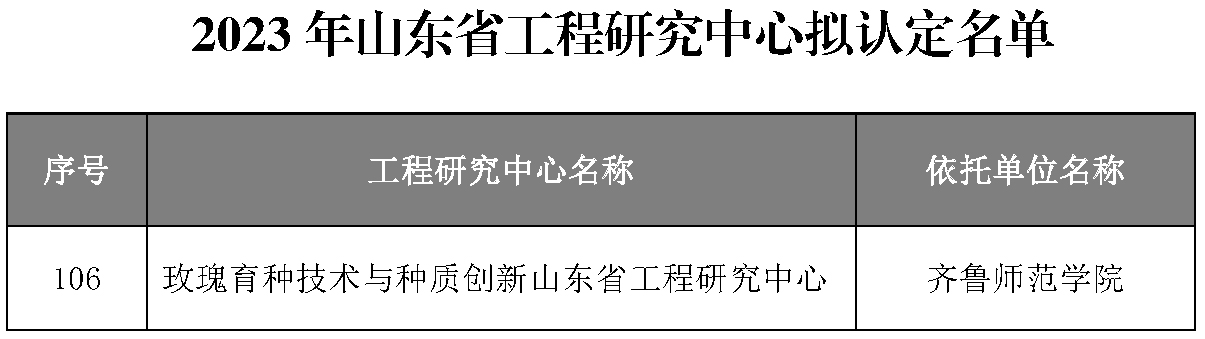 2023 年山东省工程研究中心拟认定名单

| 序号 | 工程研究中心名称 | 依托单位名称 |
|---|---|---|
| 106 | 玫瑰育种技术与种质创新山东省工程研究中心 | 齐鲁师范学院 |